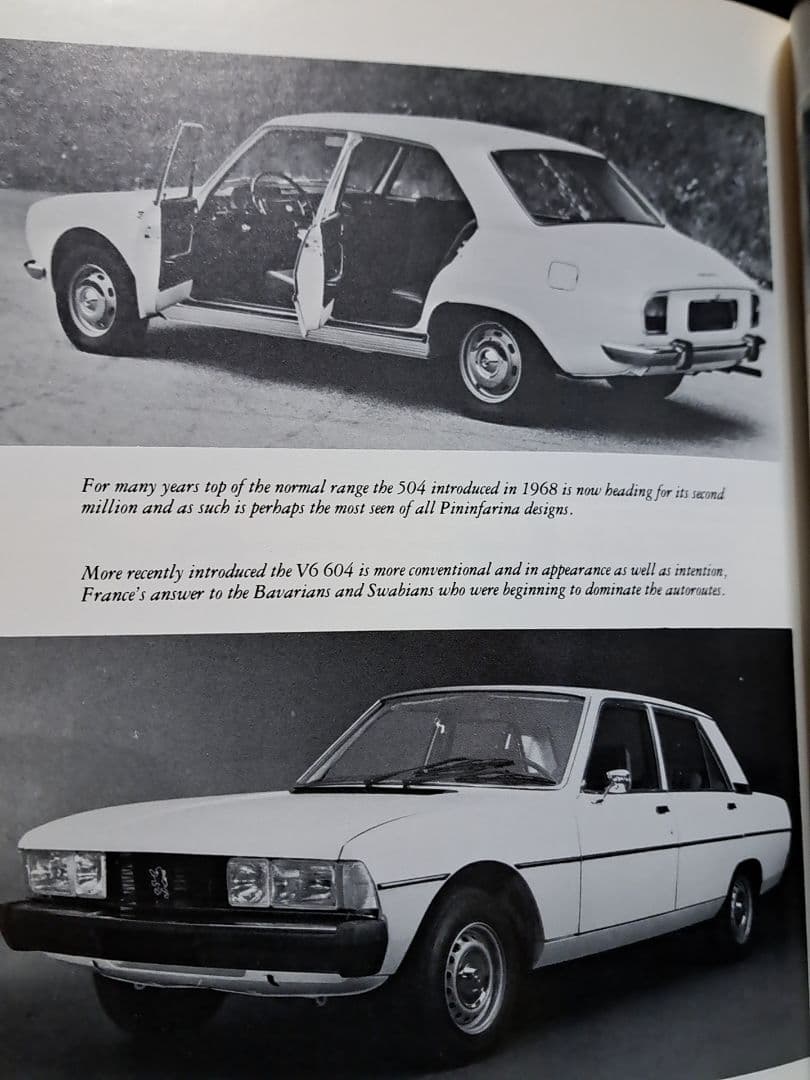 For many years top of the normal range the 504 introduced in 1968 is now heading for its second million and as such is perhaps the most seen of all Pininfarina designs.

More recently introduced the V6 604 is more conventional and in appearance as well as intention, France's answer to the Bavarians and Swabians who were beginning to dominate the autoroutes.